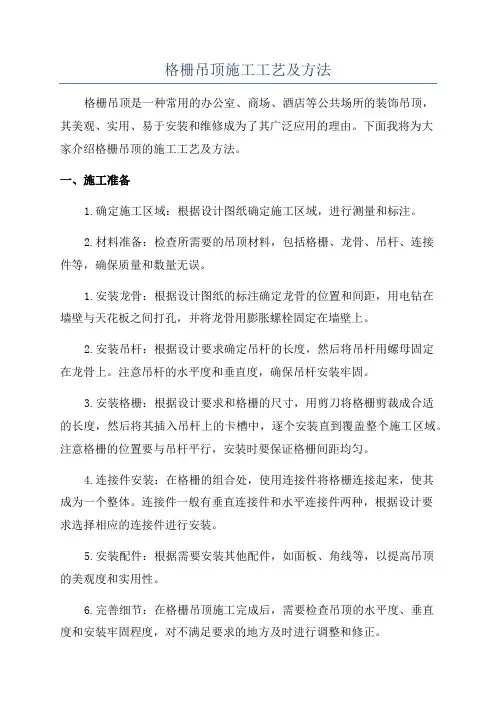 格栅吊顶施工工艺及方法

格栅吊顶是一种常用的办公室、商场、酒店等公共场所的装饰吊顶，其美观、实用、易于安装和维修成为了其广泛应用的理由。下面我将为大家介绍格栅吊顶的施工工艺及方法。

一、施工准备

1.确定施工区域：根据设计图纸确定施工区域，进行测量和标注。

2.材料准备：检查所需要的吊顶材料，包括格栅、龙骨、吊杆、连接件等，确保质量和数量无误。

1.安装龙骨：根据设计图纸的标注确定龙骨的位置和间距，用电钻在墙壁与天花板之间打孔，并将龙骨用膨胀螺栓固定在墙壁上。

2.安装吊杆：根据设计要求确定吊杆的长度，然后将吊杆用螺母固定在龙骨上。注意吊杆的水平度和垂直度，确保吊杆安装牢固。

3.安装格栅：根据设计要求和格栅的尺寸，用剪刀将格栅剪裁成合适的长度，然后将其插入吊杆上的卡槽中，逐个安装直到覆盖整个施工区域。注意格栅的位置要与吊杆平行，安装时要保证格栅间距均匀。

4.连接件安装：在格栅的组合处，使用连接件将格栅连接起来，使其成为一个整体。连接件一般有垂直连接件和水平连接件两种，根据设计要求选择相应的连接件进行安装。

5.安装配件：根据需要安装其他配件，如面板、角线等，以提高吊顶的美观度和实用性。

6.完善细节：在格栅吊顶施工完成后，需要检查吊顶的水平度、垂直度和安装牢固程度，对不满足要求的地方及时进行调整和修正。